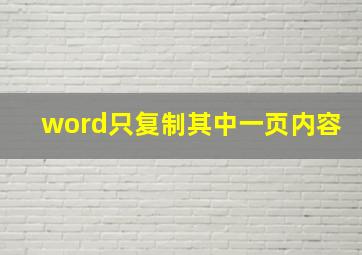 word只复制其中一页内容